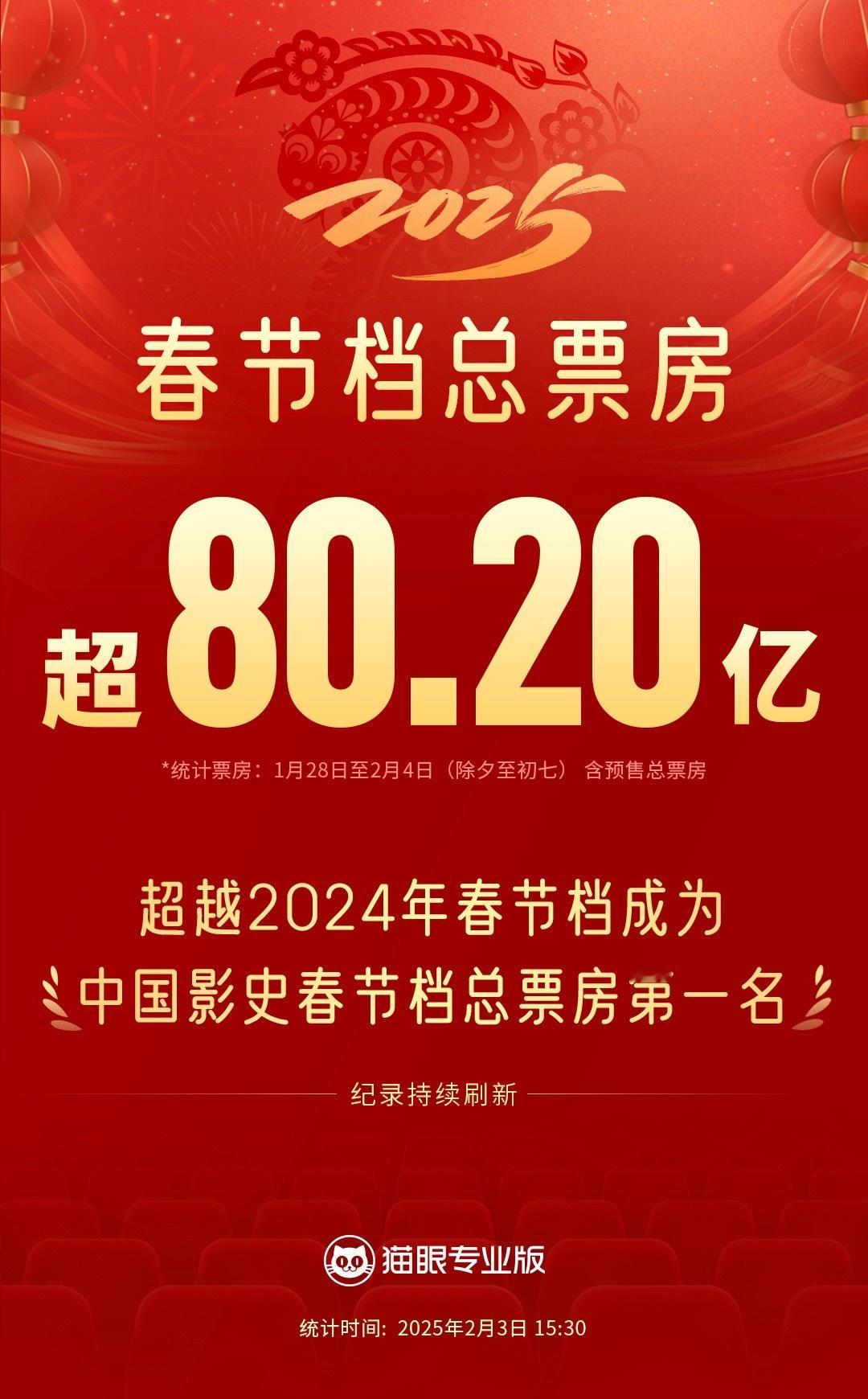 2025

春节档总票房

超80.20亿

*统计票房：1月28日至2月4日（除夕至初七） 含预售总票房

超越2024年春节档成为
中国影史春节档总票房第一名

纪录持续刷新

猫眼专业版

统计时间：2025年2月3日 15:30